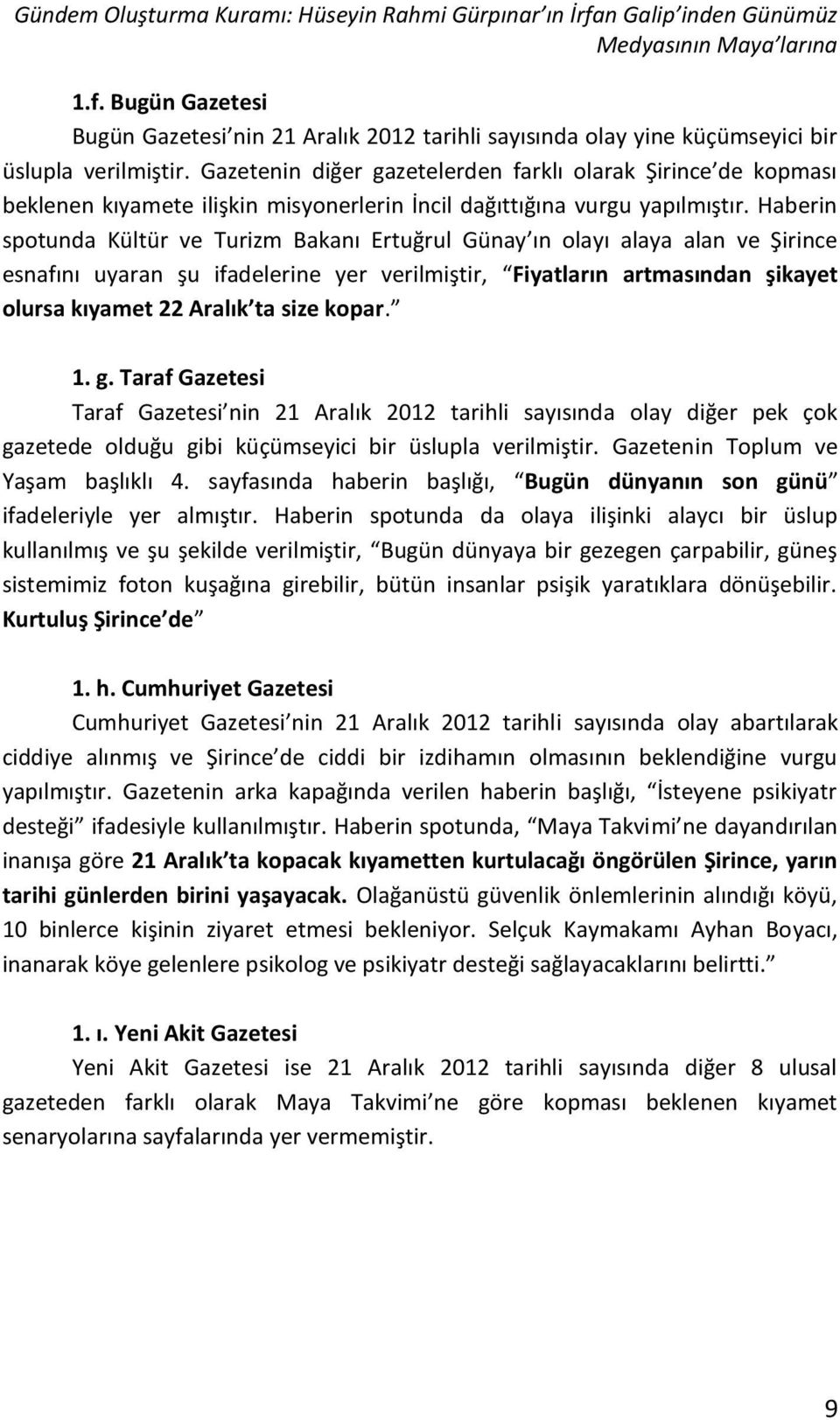 Gündem Oluşturma Kuramı: Hüseyin Rahmi Gürpınar ın İrfan Galip inden Günümüz Medyasının Maya larına

1.f. Bugün Gazetesi

Bugün Gazetesi nin 21 Aralık 2012 tarihli sayısında olay yine küçümseyici bir üslupla verilmiştir. Gazetenin diğer gazetelerden farklı olarak Şirince de kopması beklenen kıyamete ilişkin misyonerlerin İncil dağıttığına vurgu yapılmıştır. Haberin spotunda Kültür ve Turizm Bakanı Ertuğrul Günay ın olayı alaya alan ve Şirince esnafını uyaran şu ifadelerine yer verilmiştir, Fiyatların artmasından şikayet olursa kıyamet 22 Aralık ta size kopar.

1. g. Taraf Gazetesi

Taraf Gazetesi nin 21 Aralık 2012 tarihli sayısında olay diğer pek çok gazetede olduğu gibi küçümseyici bir üslupla verilmiştir. Gazetenin Toplum ve Yaşam başlıklı 4. sayfasında haberin başlığı, Bugün dünyanın son günü ifadeleriyle yer almıştır. Haberin spotunda da olaya ilişinki alaycı bir üslup kullanılmış ve şu şekilde verilmiştir, Bugün dünyaya bir gezegen çarpabilir, güneş sistemimiz foton kuşağına girebilir, bütün insanlar psişik yaratıklara dönüşebilir. Kurtuluş Şirince de

1. h. Cumhuriyet Gazetesi

Cumhuriyet Gazetesi nin 21 Aralık 2012 tarihli sayısında olay abartılarak ciddiye alınmış ve Şirince de ciddi bir izdihamın olmasının beklendiğine vurgu yapılmıştır. Gazetenin arka kapağında verilen haberin başlığı, İsteyene psikiyatr desteği ifadesiyle kullanılmıştır. Haberin spotunda, Maya Takvimi ne dayandırılan inanışa göre 21 Aralık ta kopacak kıyametten kurtulacağı öngörülen Şirince, yarın tarihi günlerden birini yaşayacak. Olağanüstü güvenlik önlemlerinin alındığı köyü, 10 binlerce kişinin ziyaret etmesi bekleniyor. Selçuk Kaymakamı Ayhan Boyacı, inanarak köye gelenlere psikolog ve psikiyatr desteği sağlayacaklarını belirtti.

1. ı. Yeni Akit Gazetesi

Yeni Akit Gazetesi ise 21 Aralık 2012 tarihli sayısında diğer 8 ulusal gazeteden farklı olarak Maya Takvimi ne göre kopması beklenen kıyamet senaryolarına sayfalarında yer vermemiştir.

9